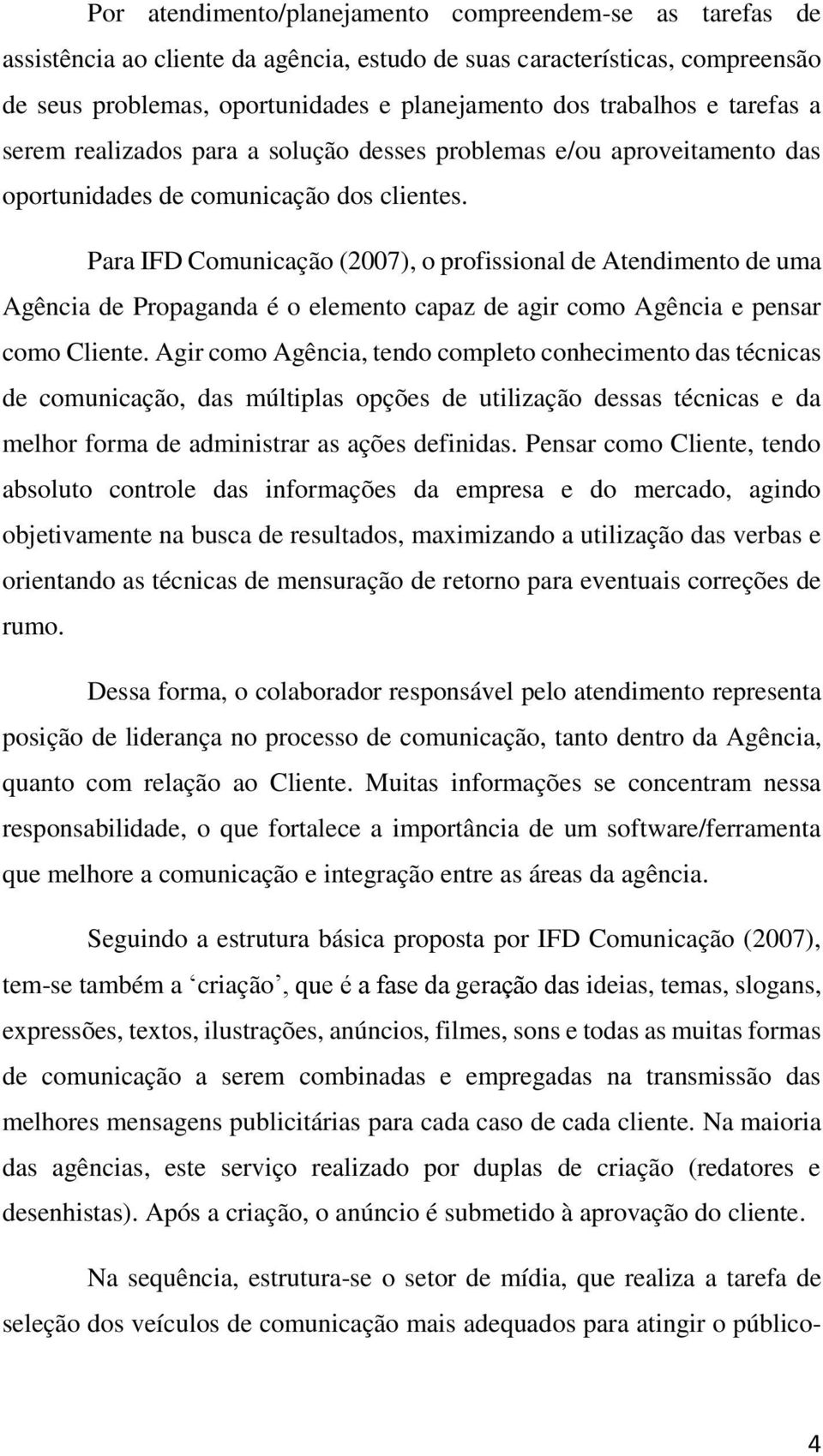 Por atendimento/planejamento compreendem-se as tarefas de assistência ao cliente da agência, estudo de suas características, compreensão de seus problemas, oportunidades e planejamento dos trabalhos e tarefas a serem realizados para a solução desses problemas e/ou aproveitamento das oportunidades de comunicação dos clientes.

Para IFD Comunicação (2007), o profissional de Atendimento de uma Agência de Propaganda é o elemento capaz de agir como Agência e pensar como Cliente. Agir como Agência, tendo completo conhecimento das técnicas de comunicação, das múltiplas opções de utilização dessas técnicas e da melhor forma de administrar as ações definidas. Pensar como Cliente, tendo absoluto controle das informações da empresa e do mercado, agindo objetivamente na busca de resultados, maximizando a utilização das verbas e orientando as técnicas de mensuração de retorno para eventuais correções de rumo.

Dessa forma, o colaborador responsável pelo atendimento representa posição de liderança no processo de comunicação, tanto dentro da Agência, quanto com relação ao Cliente. Muitas informações se concentram nessa responsabilidade, o que fortalece a importância de um software/ferramenta que melhore a comunicação e integração entre as áreas da agência.

Seguindo a estrutura básica proposta por IFD Comunicação (2007), tem-se também a ‘criação’, que é a fase da geração das ideias, temas, slogans, expressões, textos, ilustrações, anúncios, filmes, sons e todas as muitas formas de comunicação a serem combinadas e empregadas na transmissão das melhores mensagens publicitárias para cada caso de cada cliente. Na maioria das agências, este serviço realizado por duplas de criação (redatores e desenhistas). Após a criação, o anúncio é submetido à aprovação do cliente.

Na sequência, estrutura-se o setor de mídia, que realiza a tarefa de seleção dos veículos de comunicação mais adequados para atingir o público-

4